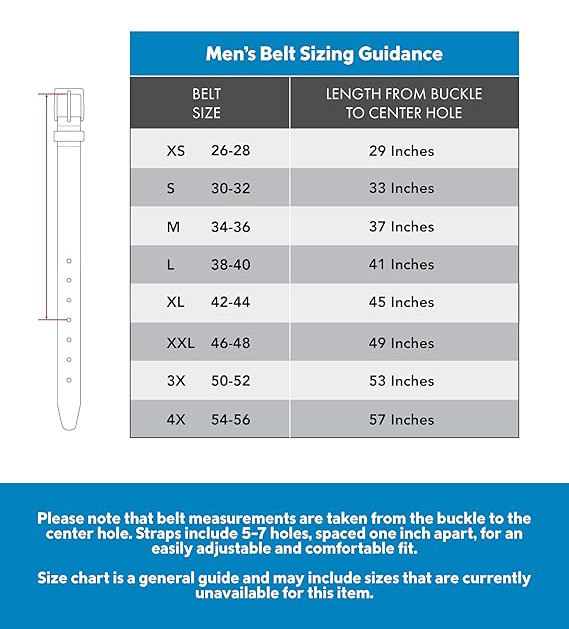 Men's Belt Sizing Guidance

| BELT SIZE | LENGTH FROM BUCKLE TO CENTER HOLE |
|---|---|
| XS 26-28 | 29 Inches |
| S 30-32 | 33 Inches |
| M 34-36 | 37 Inches |
| L 38-40 | 41 Inches |
| XL 42-44 | 45 Inches |
| XXL 46-48 | 49 Inches |
| 3X 50-52 | 53 Inches |
| 4X 54-56 | 57 Inches |

Please note that belt measurements are taken from the buckle to the center hole. Straps include 5-7 holes, spaced one inch apart, for an easily adjustable and comfortable fit.

Size chart is a general guide and may include sizes that are currently unavailable for this item.